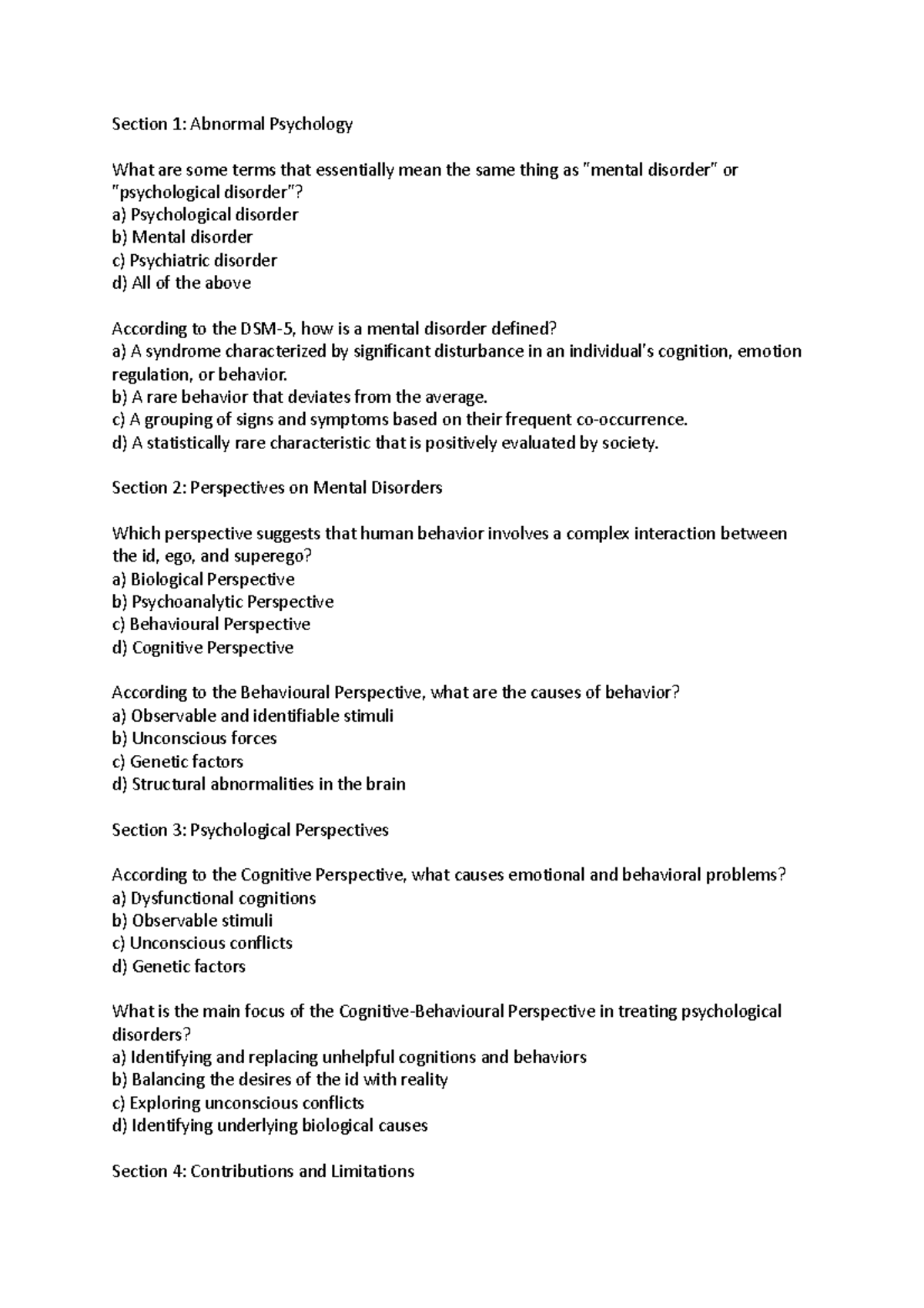 Section 1: Abnormal Psychology

What are some terms that essentially mean the same thing as "mental disorder" or "psychological disorder"?
a) Psychological disorder
b) Mental disorder
c) Psychiatric disorder
d) All of the above

According to the DSM-5, how is a mental disorder defined?
a) A syndrome characterized by significant disturbance in an individual's cognition, emotion regulation, or behavior.
b) A rare behavior that deviates from the average.
c) A grouping of signs and symptoms based on their frequent co-occurrence.
d) A statistically rare characteristic that is positively evaluated by society.

Section 2: Perspectives on Mental Disorders

Which perspective suggests that human behavior involves a complex interaction between the id, ego, and superego?
a) Biological Perspective
b) Psychoanalytic Perspective
c) Behavioural Perspective
d) Cognitive Perspective

According to the Behavioural Perspective, what are the causes of behavior?
a) Observable and identifiable stimuli
b) Unconscious forces
c) Genetic factors
d) Structural abnormalities in the brain

Section 3: Psychological Perspectives

According to the Cognitive Perspective, what causes emotional and behavioral problems?
a) Dysfunctional cognitions
b) Observable stimuli
c) Unconscious conflicts
d) Genetic factors

What is the main focus of the Cognitive-Behavioural Perspective in treating psychological disorders?
a) Identifying and replacing unhelpful cognitions and behaviors
b) Balancing the desires of the id with reality
c) Exploring unconscious conflicts
d) Identifying underlying biological causes

Section 4: Contributions and Limitations